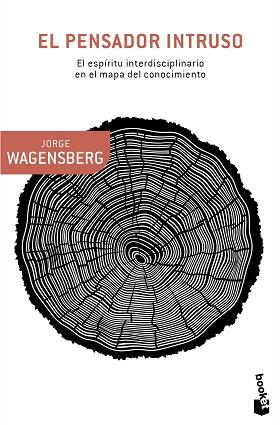 EL PENSADOR INTRUSO

El espíritu interdisciplinario en el mapa del conocimiento

JORGE
WAGENSBERG

booket